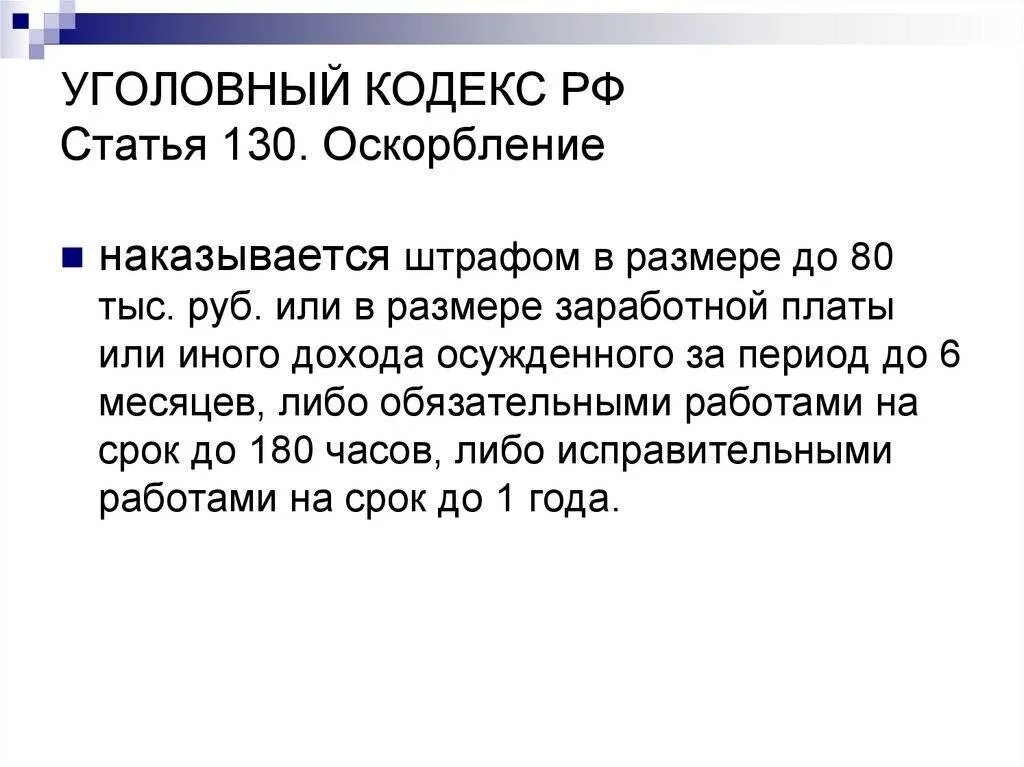 УГОЛОВНЫЙ КОДЕКС РФ
Статья 130. Оскорбление

наказывается штрафом в размере до 80 тыс. руб. или в размере заработной платы или иного дохода осужденного за период до 6 месяцев, либо обязательными работами на срок до 180 часов, либо исправительными работами на срок до 1 года.